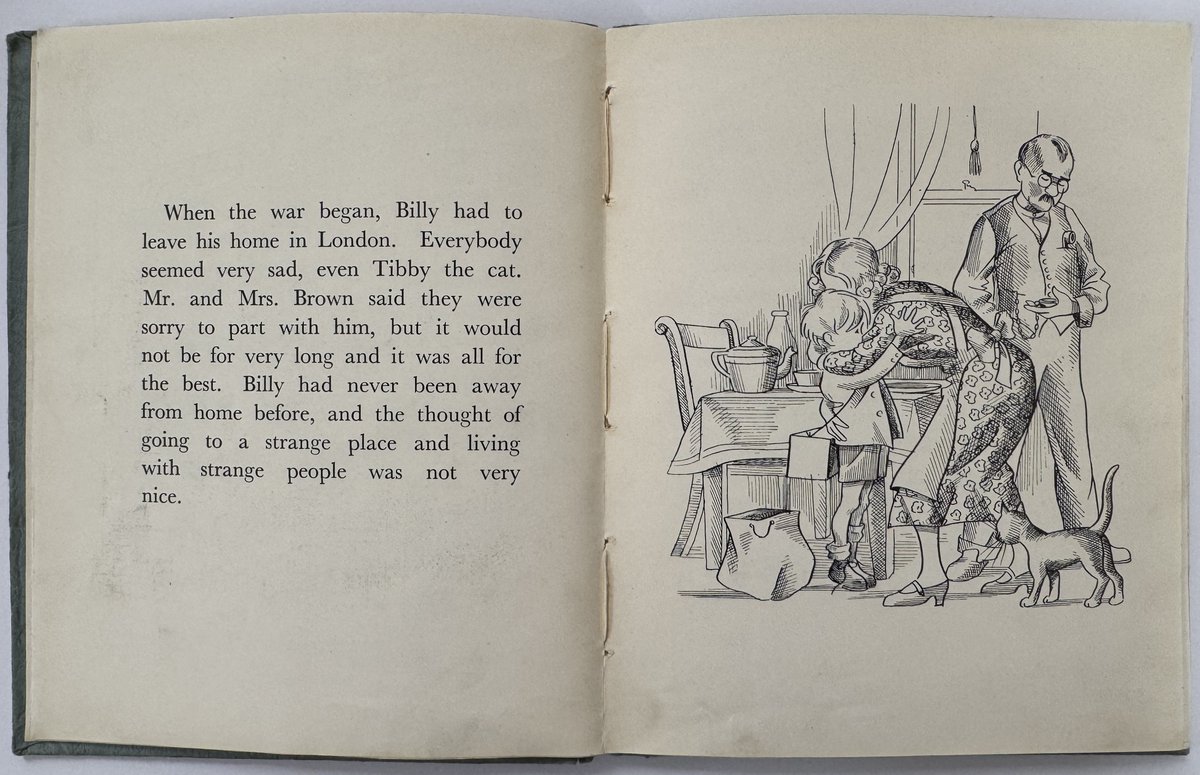 When the war began, Billy had to leave his home in London. Everybody seemed very sad, even Tibby the cat. Mr. and Mrs. Brown said they were sorry to part with him, but it would not be for very long and it was all for the best. Billy had never been away from home before, and the thought of going to a strange place and living with strange people was not very nice.